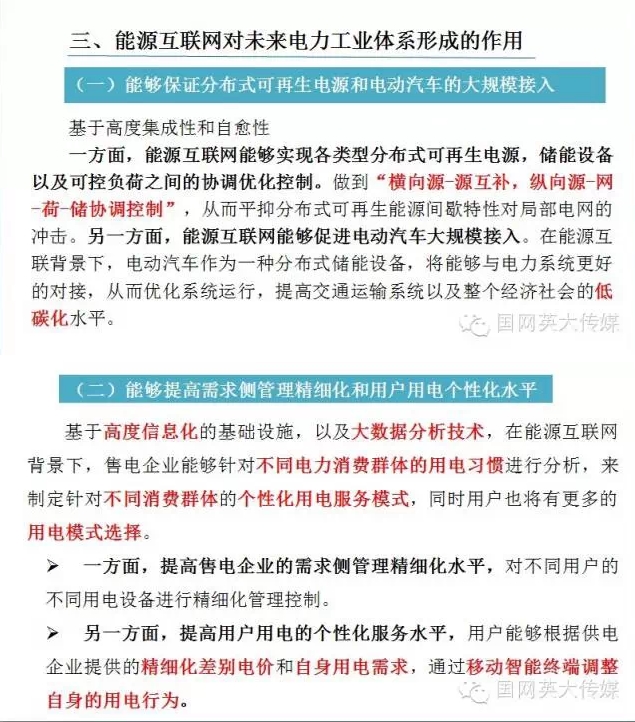 三、能源互联网对未来电力工业体系形成的作用

（一）能够保证分布式可再生电源和电动汽车的大规模接入

基于高度集成性和自愈性

一方面，能源互联网能够实现各类型分布式可再生电源，储能设备以及可控负荷之间的协调优化控制。做到“横向源-源互补，纵向源-网-荷-储协调控制”，从而平抑分布式可再生能源间歇特性对局部电网的冲击。另一方面，能源互联网能够促进电动汽车大规模接入。在能源互联背景下，电动汽车作为一种分布式储能设备，将能够与电力系统更好的对接，从而优化系统运行，提高交通运输系统以及整个经济社会的低碳化水平。

国网英大传媒

（二）能够提高需求侧管理精细化和用户用电个性化水平

基于高度信息化的基础设施，以及大数据分析技术，在能源互联网背景下，售电企业能够针对不同电力消费群体的用电习惯进行分析，来制定针对不同消费群体的个性化用电服务模式，同时用户也将有更多的用电模式选择。

➢ 一方面，提高售电企业的需求侧管理精细化水平，对不同用户的不同用电设备进行精细化管理控制。

➢ 另一方面，提高用户用电的个性化服务水平，用户能够根据供电企业提供的精细化差别电价和自身用电需求，通过移动智能终端调整自身的用电行为。

国网英大传媒